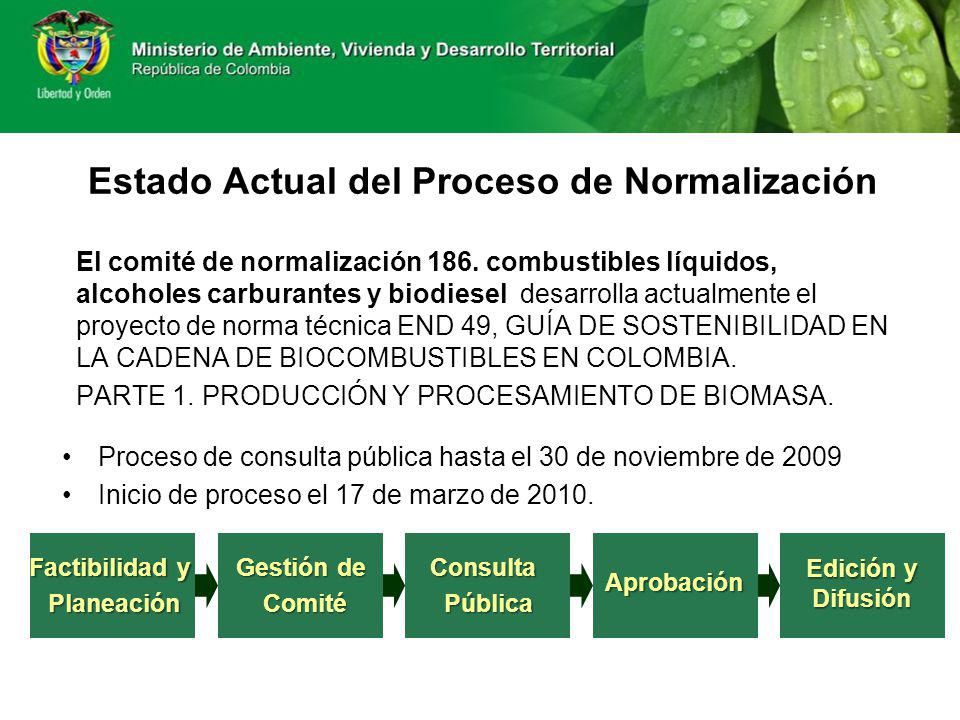 Libertad y Orden

Ministerio de Ambiente, Vivienda y Desarrollo Territorial
República de Colombia

Estado Actual del Proceso de Normalización

El comité de normalización 186. combustibles líquidos, alcoholes carburantes y biodiesel desarrolla actualmente el proyecto de norma técnica END 49, GUÍA DE SOSTENIBILIDAD EN LA CADENA DE BIOCOMBUSTIBLES EN COLOMBIA.

PARTE 1. PRODUCCIÓN Y PROCESAMIENTO DE BIOMASA.

• Proceso de consulta pública hasta el 30 de noviembre de 2009
• Inicio de proceso el 17 de marzo de 2010.

Factibilidad y Planeación

Gestión de Comité

Consulta Pública

Aprobación

Edición y Difusión